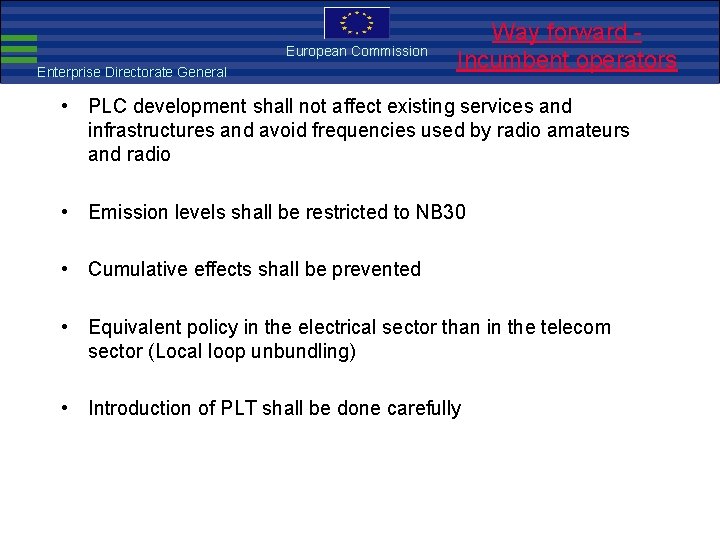 European Commission

Enterprise Directorate General

Way forward - Incumbent operators

• PLC development shall not affect existing services and infrastructures and avoid frequencies used by radio amateurs and radio

• Emission levels shall be restricted to NB30

• Cumulative effects shall be prevented

• Equivalent policy in the electrical sector than in the telecom sector (Local loop unbundling)

• Introduction of PLT shall be done carefully